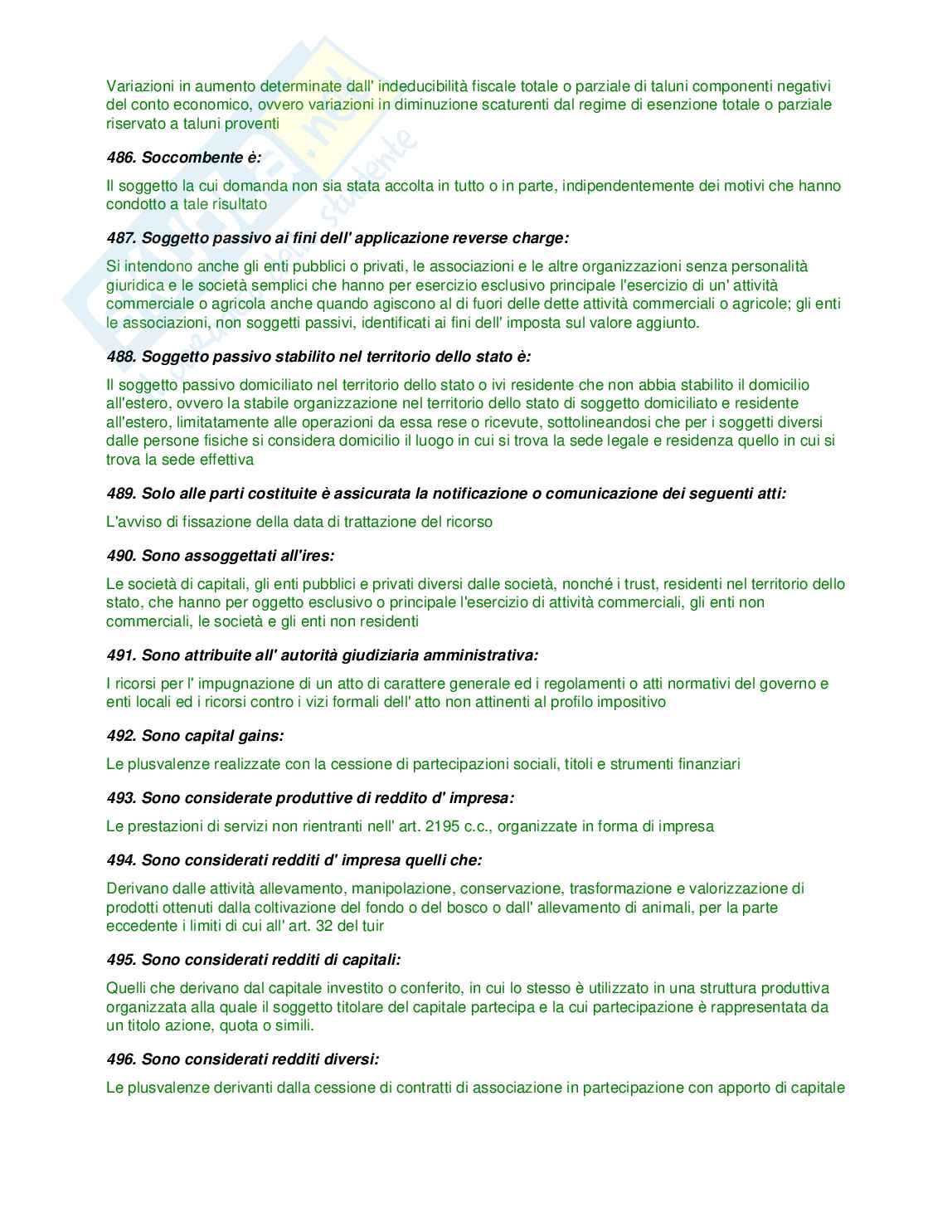 Variazioni in aumento determinate dall' indeducibilità fiscale totale o parziale di taluni componenti negativi del conto economico, ovvero variazioni in diminuzione scaturenti dal regime di esenzione totale o parziale riservato a taluni proventi

486. Soccombente è:

Il soggetto la cui domanda non sia stata accolta in tutto o in parte, indipendentemente dei motivi che hanno condotto a tale risultato

487. Soggetto passivo ai fini dell' applicazione reverse charge:

Si intendono anche gli enti pubblici o privati, le associazioni e le altre organizzazioni senza personalità giuridica e le società semplici che hanno per esercizio esclusivo principale l'esercizio di un' attività commerciale o agricola anche quando agiscono al di fuori delle dette attività commerciali o agricole; gli enti le associazioni, non soggetti passivi, identificati ai fini dell' imposta sul valore aggiunto.

488. Soggetto passivo stabilito nel territorio dello stato è:

Il soggetto passivo domiciliato nel territorio dello stato o ivi residente che non abbia stabilito il domicilio all'estero, ovvero la stabile organizzazione nel territorio dello stato di soggetto domiciliato e residente all'estero, limitatamente alle operazioni da essa rese o ricevute, sottolineandosi che per i soggetti diversi dalle persone fisiche si considera domicilio il luogo in cui si trova la sede legale e residenza quello in cui si trova la sede effettiva

489. Solo alle parti costituite è assicurata la notificazione o comunicazione dei seguenti atti:

L'avviso di fissazione della data di trattazione del ricorso

490. Sono assoggettati all'ires:

Le società di capitali, gli enti pubblici e privati diversi dalle società, nonché i trust, residenti nel territorio dello stato, che hanno per oggetto esclusivo o principale l'esercizio di attività commerciali, gli enti non commerciali, le società e gli enti non residenti

491. Sono attribuite all' autorità giudiziaria amministrativa:

I ricorsi per l' impugnazione di un atto di carattere generale ed i regolamenti o atti normativi del governo e enti locali ed i ricorsi contro i vizi formali dell' atto non attinenti al profilo impositivo

492. Sono capital gains:

Le plusvalenze realizzate con la cessione di partecipazioni sociali, titoli e strumenti finanziari

493. Sono considerate produttive di reddito d' impresa:

Le prestazioni di servizi non rientranti nell' art. 2195 c.c., organizzate in forma di impresa

494. Sono considerati redditi d' impresa quelli che:

Derivano dalle attività allevamento, manipolazione, conservazione, trasformazione e valorizzazione di prodotti ottenuti dalla coltivazione del fondo o del bosco o dall' allevamento di animali, per la parte eccedente i limiti di cui all' art. 32 del tuir

495. Sono considerati redditi di capitali:

Quelli che derivano dal capitale investito o conferito, in cui lo stesso è utilizzato in una struttura produttiva organizzata alla quale il soggetto titolare del capitale partecipa e la cui partecipazione è rappresentata da un titolo azione, quota o simili.

496. Sono considerati redditi diversi:

Le plusvalenze derivanti dalla cessione di contratti di associazione in partecipazione con apporto di capitale